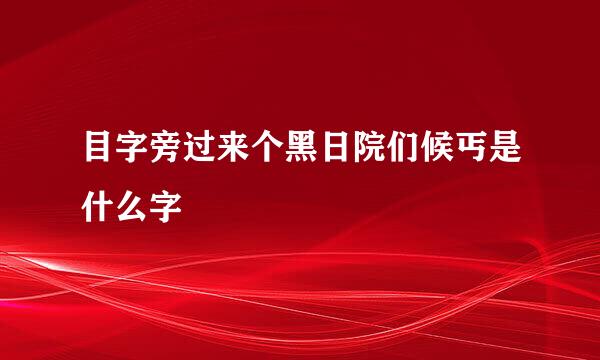 目字旁过来个黑日院们候丐是什么字